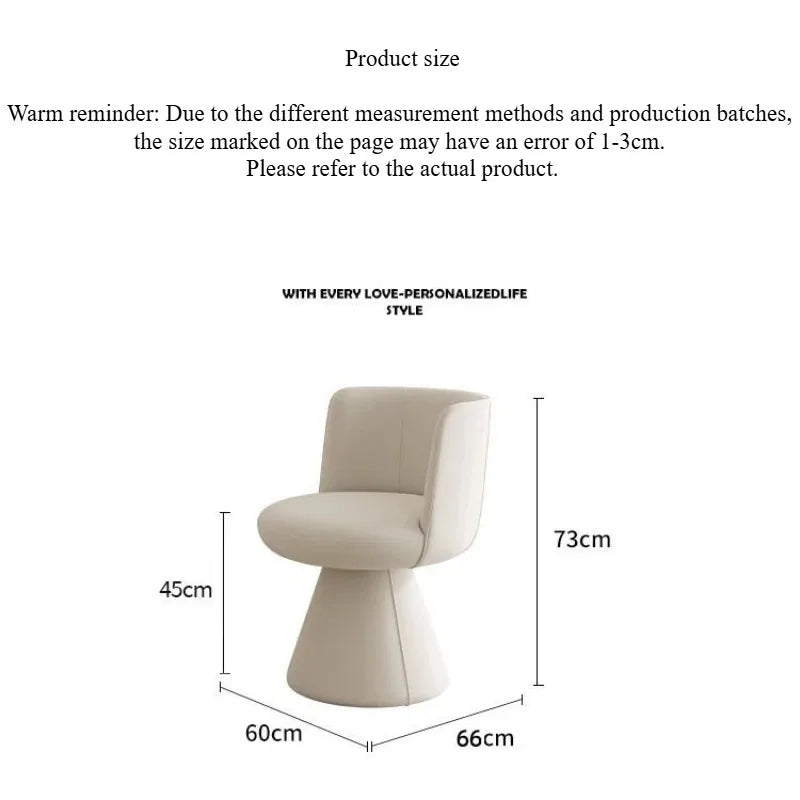 Product size

Warm reminder: Due to the different measurement methods and production batches, the size marked on the page may have an error of 1-3cm.
Please refer to the actual product.

WITH EVERY LOVE-PERSONALIZEDLIFE STYLE

73cm

45cm

60cm

66cm